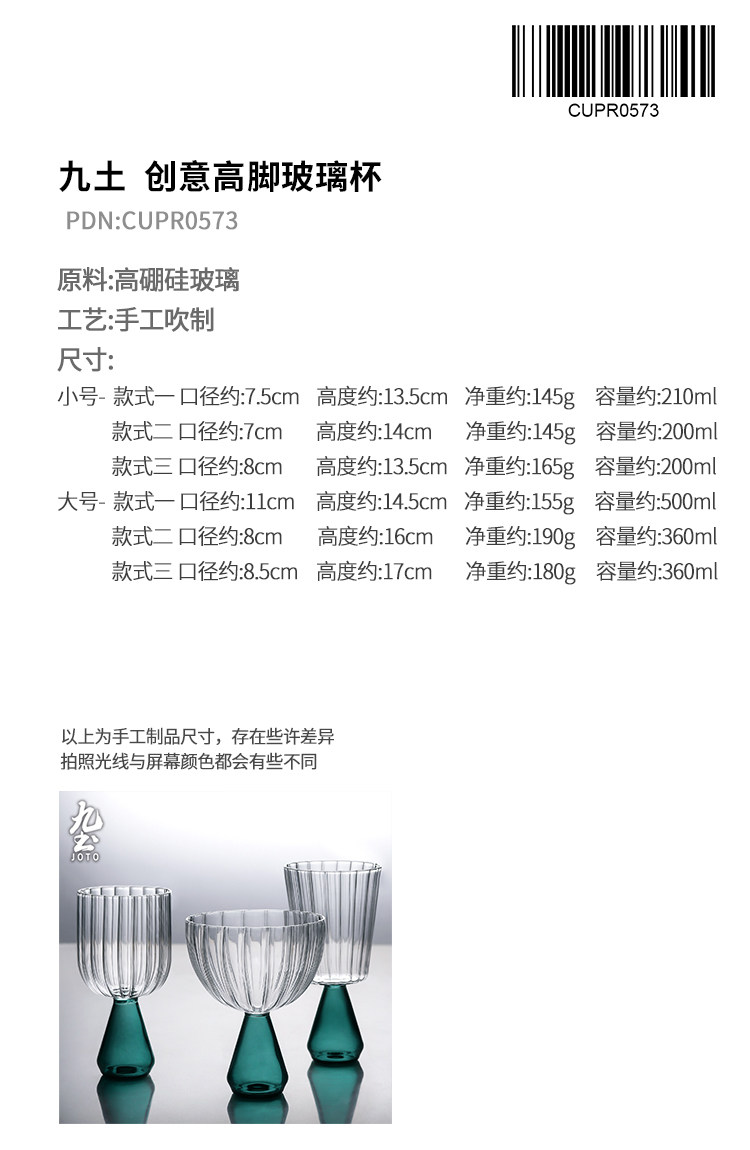 CUPR0573

九土 创意高脚玻璃杯

PDN:CUPR0573

原料:高硼硅玻璃

工艺:手工吹制

尺寸:

小号- 款式一 口径约:7.5cm 高度约:13.5cm 净重约:145g 容量约:210ml
款式二 口径约:7cm 高度约:14cm 净重约:145g 容量约:200ml
款式三 口径约:8cm 高度约:13.5cm 净重约:165g 容量约:200ml
大号- 款式一 口径约:11cm 高度约:14.5cm 净重约:155g 容量约:500ml
款式二 口径约:8cm 高度约:16cm 净重约:190g 容量约:360ml
款式三 口径约:8.5cm 高度约:17cm 净重约:180g 容量约:360ml

以上为手工制品尺寸，存在些许差异
拍照光线与屏幕颜色都会有些不同

九土
JOTO